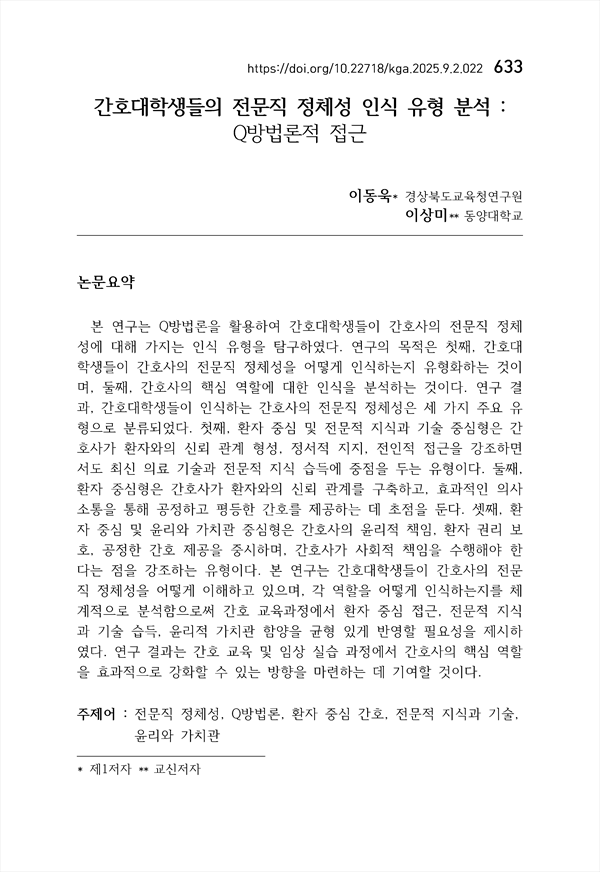 https://doi.org/10.22718/kga.2025.9.2.022 633

간호대학생들의 전문직 정체성 인식 유형 분석 : Q방법론적 접근

이동욱* 경상북도교육청연구원
이상미** 동양대학교

논문요약

본 연구는 Q방법론을 활용하여 간호대학생들이 간호사의 전문직 정체성에 대해 가지는 인식 유형을 탐구하였다. 연구의 목적은 첫째, 간호대학생들이 간호사의 전문직 정체성을 어떻게 인식하는지 유형화하는 것이며, 둘째, 간호사의 핵심 역할에 대한 인식을 분석하는 것이다. 연구 결과, 간호대학생들이 인식하는 간호사의 전문직 정체성은 세 가지 주요 유형으로 분류되었다. 첫째, 환자 중심 및 전문적 지식과 기술 중심형은 간호사가 환자와의 신뢰 관계 형성, 정서적 지지, 전인적 접근을 강조하면서도 최신 의료 기술과 전문적 지식 습득에 중점을 두는 유형이다. 둘째, 환자 중심형은 간호사가 환자와의 신뢰 관계를 구축하고, 효과적인 의사소통을 통해 공정하고 평등한 간호를 제공하는 데 초점을 둔다. 셋째, 환자 중심 및 윤리와 가치관 중심형은 간호사의 윤리적 책임, 환자 권리 보호, 공정한 간호 제공을 중시하며, 간호사가 사회적 책임을 수행해야 한다는 점을 강조하는 유형이다. 본 연구는 간호대학생들이 간호사의 전문직 정체성을 어떻게 이해하고 있으며, 각 역할을 어떻게 인식하는지를 체계적으로 분석함으로써 간호 교육과정에서 환자 중심 접근, 전문적 지식과 기술 습득, 윤리적 가치관 함양을 균형 있게 반영할 필요성을 제시하였다. 연구 결과는 간호 교육 및 임상 실습 과정에서 간호사의 핵심 역할을 효과적으로 강화할 수 있는 방향을 마련하는 데 기여할 것이다.

주제어 : 전문직 정체성, Q방법론, 환자 중심 간호, 전문적 지식과 기술, 윤리와 가치관

* 제1저자 ** 교신저자